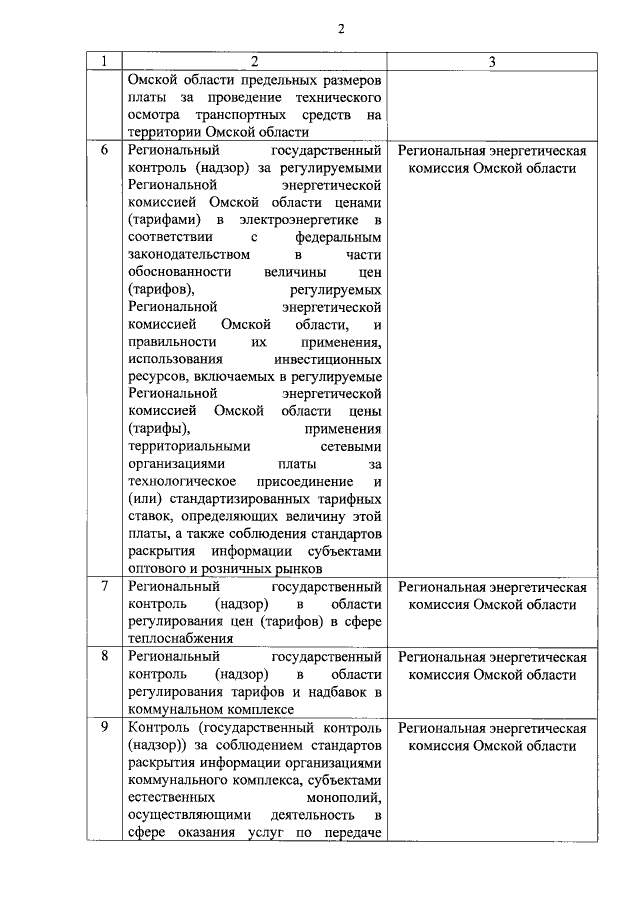 2

| 1 | 2 | 3 |
|---|---|---|
| | Омской области предельных размеров платы за проведение технического осмотра транспортных средств на территории Омской области | |
| 6 | Региональный государственный контроль (надзор) за регулируемыми Региональной энергетической комиссией Омской области ценами (тарифами) в электроэнергетике в соответствии с федеральным законодательством в части обоснованности величины цен (тарифов), регулируемых Региональной энергетической комиссией Омской области, и правильности их применения, использования инвестиционных ресурсов, включаемых в регулируемые Региональной энергетической комиссией Омской области цены (тарифы), применения территориальными сетевыми организациями платы за технологическое присоединение и (или) стандартизированных тарифных ставок, определяющих величину этой платы, а также соблюдения стандартов раскрытия информации субъектами оптового и розничных рынков | Региональная энергетическая комиссия Омской области |
| 7 | Региональный государственный контроль (надзор) в области регулирования цен (тарифов) в сфере теплоснабжения | Региональная энергетическая комиссия Омской области |
| 8 | Региональный государственный контроль (надзор) в области регулирования тарифов и надбавок в коммунальном комплексе | Региональная энергетическая комиссия Омской области |
| 9 | Контроль (государственный контроль (надзор)) за соблюдением стандартов раскрытия информации организациями коммунального комплекса, субъектами естественных монополий, осуществляющими деятельность в сфере оказания услуг по передаче | Региональная энергетическая комиссия Омской области |